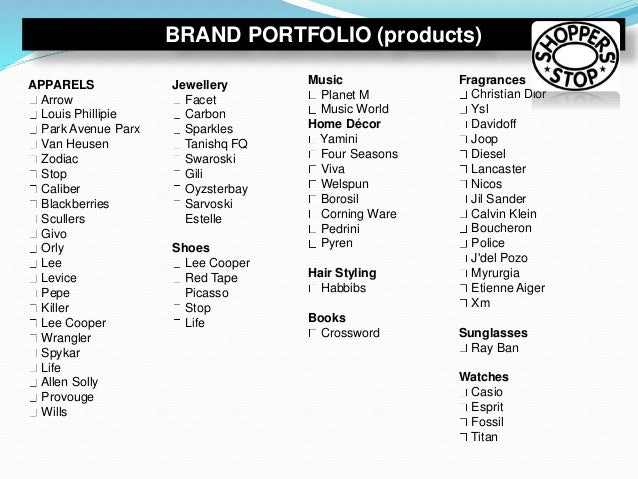 BRAND PORTFOLIO (products)

SHOPPERS' STOP

APPARELS
Arrow
Louis Phillipie
Park Avenue Parx
Van Heusen
Zodiac
Stop
Caliber
Blackberries
Scullers
Givo
Orly
Lee
Levice
Pepe
Killer
Lee Cooper
Wrangler
Spykar
Life
Allen Solly
Provouge
Wills

Jewellery
Facet
Carbon
Sparkles
Tanishq FQ
Swaroski
Gili
Oyzsterbay
Sarvoski
Estelle

Shoes
Lee Cooper
Red Tape
Picasso
Stop
Life

Music
Planet M
Music World

Home Décor
Yamini
Four Seasons
Viva
Welspun
Borosil
Corning Ware
Pedrini
Pyren

Hair Styling
Habbibs

Books
Crossword

Fragrances
Christian Dior
Ysl
Davidoff
Joop
Diesel
Lancaster
Nicos
Jil Sander
Calvin Klein
Boucheron
Police
J'del Pozo
Myrurgia
Etienne Aiger
Xm

Sunglasses
Ray Ban

Watches
Casio
Esprit
Fossil
Titan